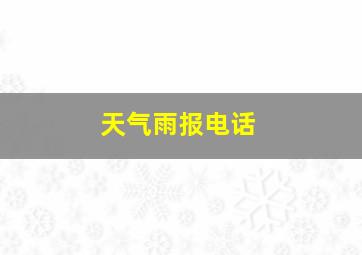 天气雨报电话